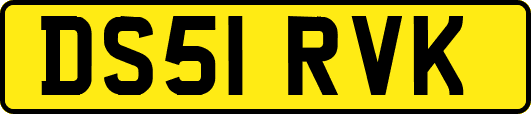 DS51 RVK